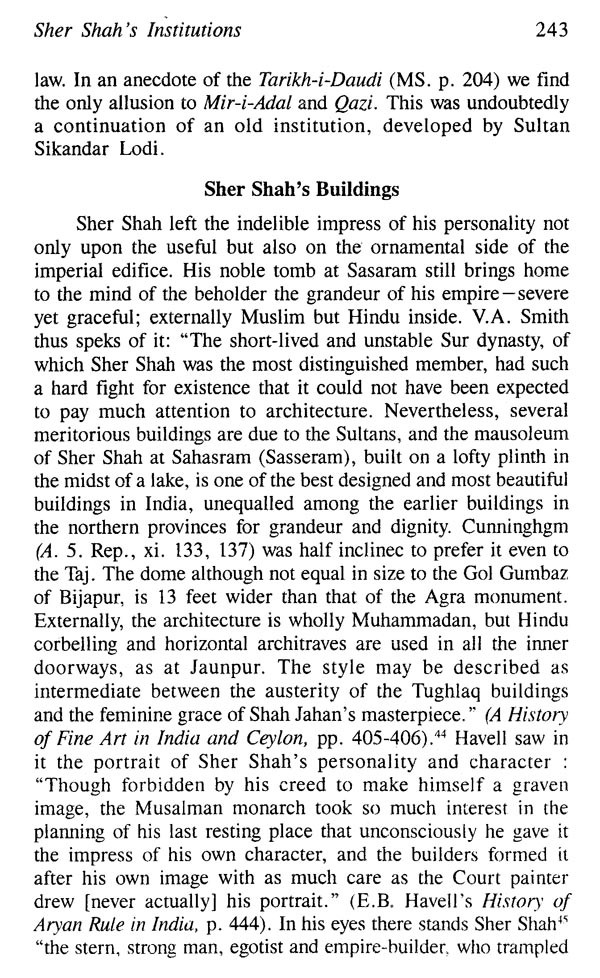 Sher Shah's Institutions 243

law. In an anecdote of the Tarikh-i-Daudi (MS. p. 204) we find the only allusion to Mir-i-Adal and Qazi. This was undoubtedly a continuation of an old institution, developed by Sultan Sikandar Lodi.

Sher Shah's Buildings

Sher Shah left the indelible impress of his personality not only upon the useful but also on the ornamental side of the imperial edifice. His noble tomb at Sasaram still brings home to the mind of the beholder the grandeur of his empire—severe yet graceful; externally Muslim but Hindu inside. V.A. Smith thus speks of it: "The short-lived and unstable Sur dynasty, of which Sher Shah was the most distinguished member, had such a hard fight for existence that it could not have been expected to pay much attention to architecture. Nevertheless, several meritorious buildings are due to the Sultans, and the mausoleum of Sher Shah at Sahasram (Sasseram), built on a lofty plinth in the midst of a lake, is one of the best designed and most beautiful buildings in India, unequalled among the earlier buildings in the northern provinces for grandeur and dignity. Cunninghgm (A. 5. Rep., xi. 133, 137) was half inclinec to prefer it even to the Taj. The dome although not equal in size to the Gol Gumbaz of Bijapur, is 13 feet wider than that of the Agra monument. Externally, the architecture is wholly Muhammadan, but Hindu corbelling and horizontal architraves are used in all the inner doorways, as at Jaunpur. The style may be described as intermediate between the austerity of the Tughlaq buildings and the feminine grace of Shah Jahan's masterpiece." (A History of Fine Art in India and Ceylon, pp. 405-406).$^{44}$ Havell saw in it the portrait of Sher Shah's personality and character : "Though forbidden by his creed to make himself a graven image, the Musalman monarch took so much interest in the planning of his last resting place that unconsciously he gave it the impress of his own character, and the builders formed it after his own image with as much care as the Court painter drew [never actually] his portrait." (E.B. Havell's History of Aryan Rule in India, p. 444). In his eyes there stands Sher Shah$^{45}$ "the stern, strong man, egotist and empire-builder, who trampled